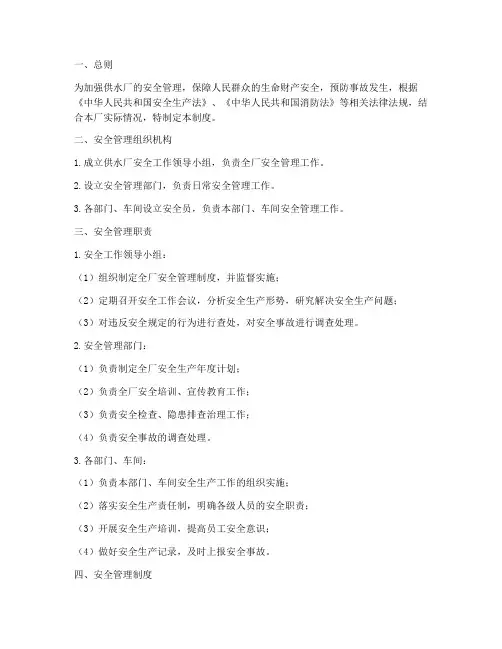 一、总则

为加强供水厂的安全管理，保障人民群众的生命财产安全，预防事故发生，根据《中华人民共和国安全生产法》、《中华人民共和国消防法》等相关法律法规，结合本厂实际情况，特制定本制度。

二、安全管理组织机构

1. 成立供水厂安全工作领导小组，负责全厂安全管理工作。

2. 设立安全管理部门，负责日常安全管理工作。

3. 各部门、车间设立安全员，负责本部门、车间安全管理工作。

三、安全管理职责

1. 安全工作领导小组：

（1）组织制定全厂安全管理制度，并监督实施；

（2）定期召开安全工作会议，分析安全生产形势，研究解决安全生产问题；

（3）对违反安全规定的行为进行查处，对安全事故进行调查处理。

2. 安全管理部门：

（1）负责制定全厂安全生产年度计划；

（2）负责全厂安全培训、宣传教育工作；

（3）负责安全检查、隐患排查治理工作；

（4）负责安全事故的调查处理。

3. 各部门、车间：

（1）负责本部门、车间安全生产工作的组织实施；

（2）落实安全生产责任制，明确各级人员的安全职责；

（3）开展安全生产培训，提高员工安全意识；

（4）做好安全生产记录，及时上报安全事故。

四、安全管理制度